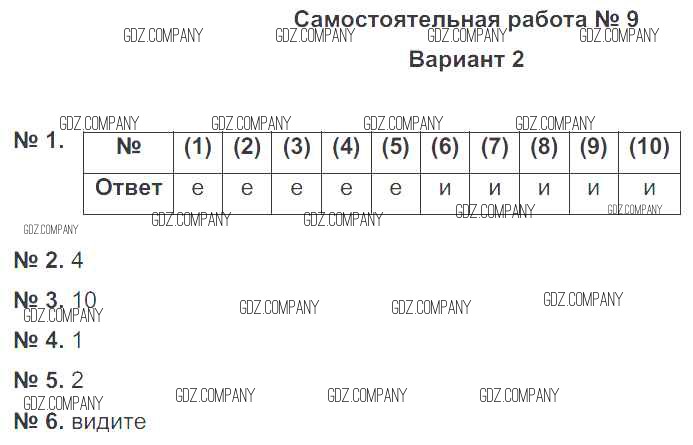 Самостоятельная работа № 9

Вариант 2

№ 1.

| № | (1) | (2) | (3) | (4) | (5) | (6) | (7) | (8) | (9) | (10) |
|---|---|---|---|---|---|---|---|---|---|---|
| Ответ | е | е | е | е | е | и | и | и | и | и |

№ 2. 4

№ 3. 10

№ 4. 1

№ 5. 2

№ 6. видите

GDZ.COMPANY